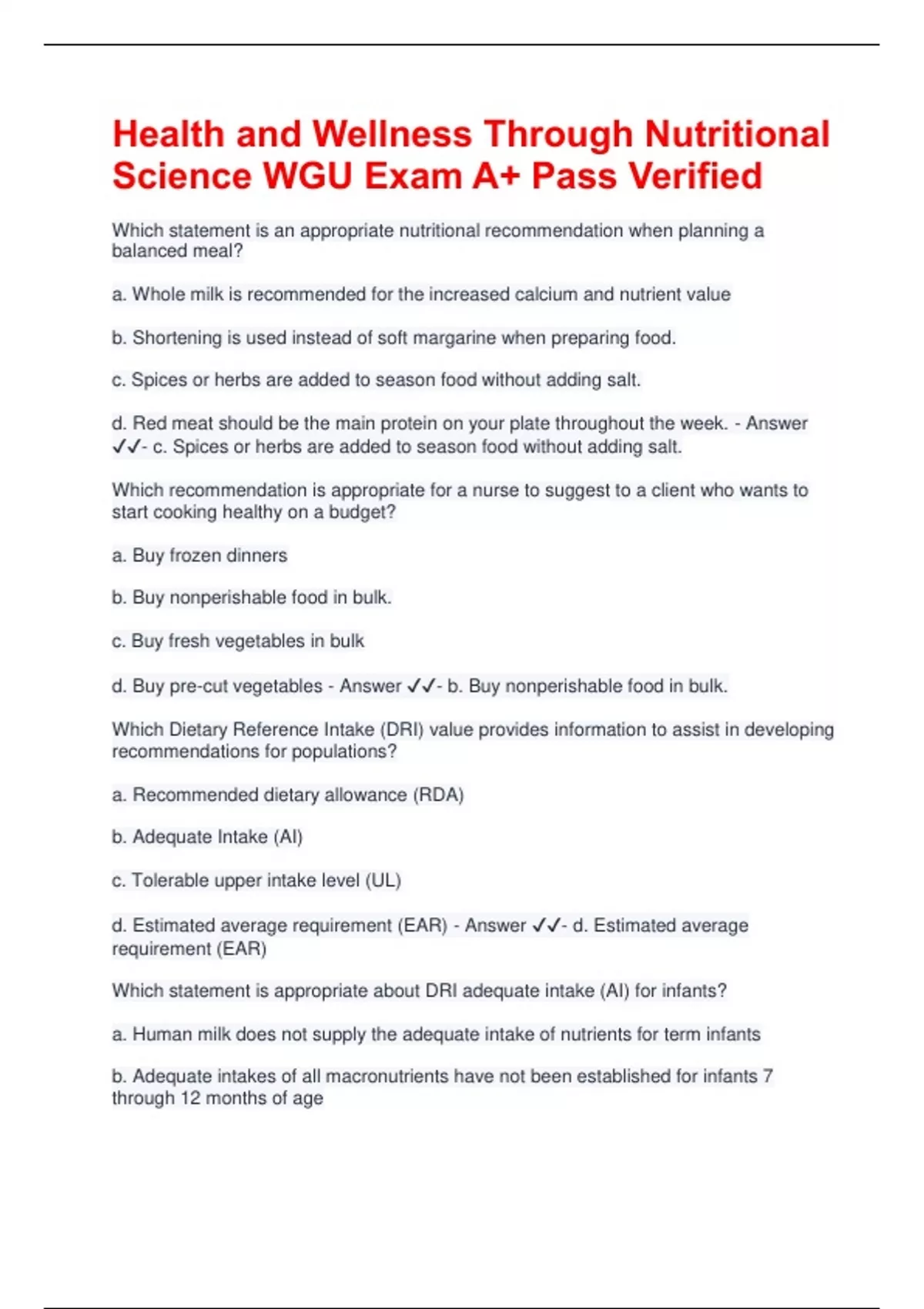 Health and Wellness Through Nutritional Science WGU Exam A+ Pass Verified

Which statement is an appropriate nutritional recommendation when planning a balanced meal?

a. Whole milk is recommended for the increased calcium and nutrient value

b. Shortening is used instead of soft margarine when preparing food.

c. Spices or herbs are added to season food without adding salt.

d. Red meat should be the main protein on your plate throughout the week. - Answer ✓✓- c. Spices or herbs are added to season food without adding salt.

Which recommendation is appropriate for a nurse to suggest to a client who wants to start cooking healthy on a budget?

a. Buy frozen dinners

b. Buy nonperishable food in bulk.

c. Buy fresh vegetables in bulk

d. Buy pre-cut vegetables - Answer ✓✓- b. Buy nonperishable food in bulk.

Which Dietary Reference Intake (DRI) value provides information to assist in developing recommendations for populations?

a. Recommended dietary allowance (RDA)

b. Adequate Intake (AI)

c. Tolerable upper intake level (UL)

d. Estimated average requirement (EAR) - Answer ✓✓- d. Estimated average requirement (EAR)

Which statement is appropriate about DRI adequate intake (AI) for infants?

a. Human milk does not supply the adequate intake of nutrients for term infants

b. Adequate intakes of all macronutrients have not been established for infants 7 through 12 months of age